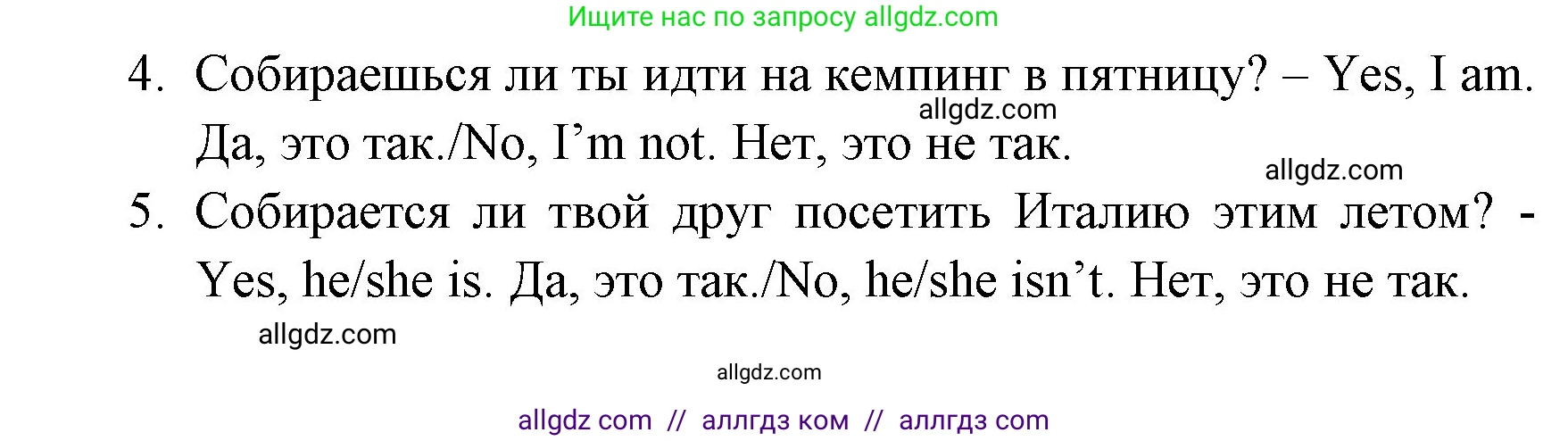 Ищите нас по запросу allgdz.com

4. Собираешься ли ты идти на кемпинг в пятницу? – Yes, I am. Да, это так./No, I’m not. Нет, это не так.

allgdz.com

allgdz.com

5. Собирается ли твой друг посетить Италию этим летом? - Yes, he/she is. Да, это так./No, he/she isn’t. Нет, это не так.

allgdz.com

allgdz.com

allgdz com // аллгдз ком // аллгдз com